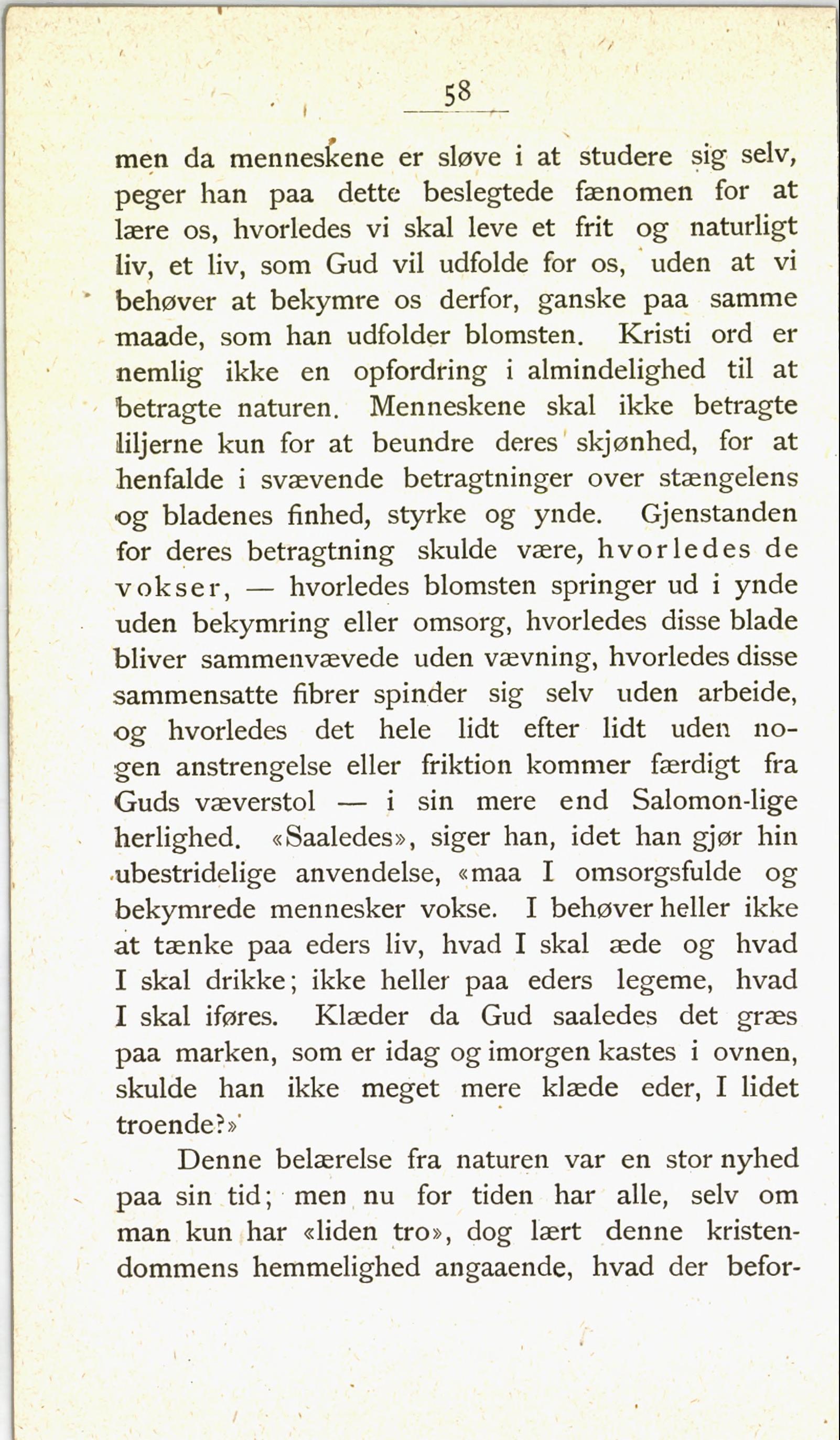 58

men da menneskene er sløve i at studere sig selv, peger han paa dette beslegtede fænomen for at lære os, hvorledes vi skal leve et frit og naturligt liv, et liv, som Gud vil udfolde for os, uden at vi behøver at bekymre os derfor, ganske paa samme maade, som han udfolder blomsten. Kristi ord er nemlig ikke en opfordring i almindelighed til at betragte naturen. Menneskene skal ikke betragte liljerne kun for at beundre deres skjønhed, for at henfalde i svævende betragtninger over stængelens og bladenes finhed, styrke og ynde. Gjenstanden for deres betragtning skulde være, hvorledes de vokser, — hvorledes blomsten springer ud i ynde uden bekymring eller omsorg, hvorledes disse blade bliver sammenvævede uden vævning, hvorledes disse sammensatte fibrer spinder sig selv uden arbeide, og hvorledes det hele lidt efter lidt uden nogen anstrengelse eller friktion kommer færdigt fra Guds væverstol — i sin mere end Salomon-lige herlighed. «Saaledes», siger han, idet han gjør hin ubestridelige anvendelse, «maa I omsorgsfulde og bekymrede mennesker vokse. I behøver heller ikke at tænke paa eders liv, hvad I skal æde og hvad I skal drikke; ikke heller paa eders legeme, hvad I skal iføres. Klæder da Gud saaledes det græs paa marken, som er idag og imorgen kastes i ovnen, skulde han ikke meget mere klæde eder, I lidet troende?»

Denne belærelse fra naturen var en stor nyhed paa sin tid; men nu for tiden har alle, selv om man kun har «liden tro», dog lært denne kristendommens hemmelighed angaaende, hvad der befor-